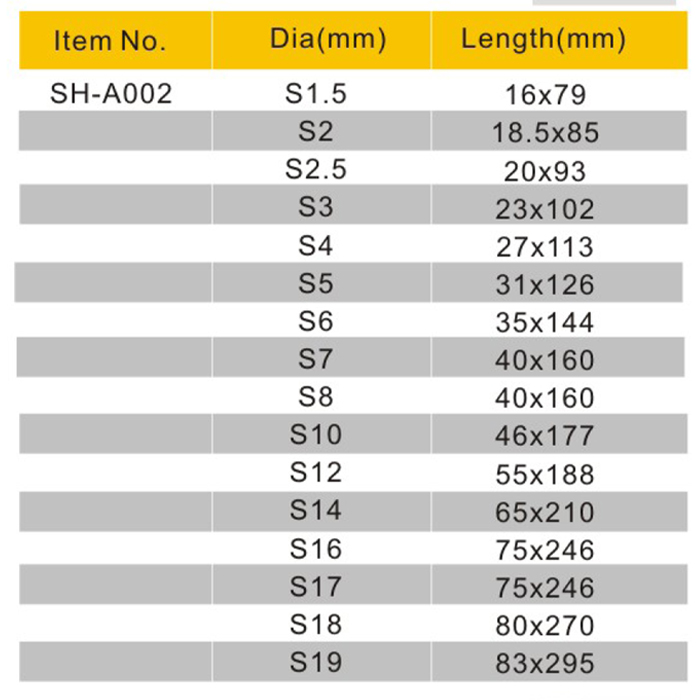 | Item No. | Dia(mm) | Length(mm) |
|---|---|---|
| SH-A002 | S1.5 | 16x79 |
| | S2 | 18.5x85 |
| | S2.5 | 20x93 |
| | S3 | 23x102 |
| | S4 | 27x113 |
| | S5 | 31x126 |
| | S6 | 35x144 |
| | S7 | 40x160 |
| | S8 | 40x160 |
| | S10 | 46x177 |
| | S12 | 55x188 |
| | S14 | 65x210 |
| | S16 | 75x246 |
| | S17 | 75x246 |
| | S18 | 80x270 |
| | S19 | 83x295 |